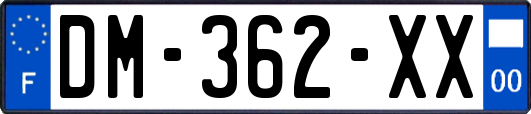 F
DM-362-XX
00